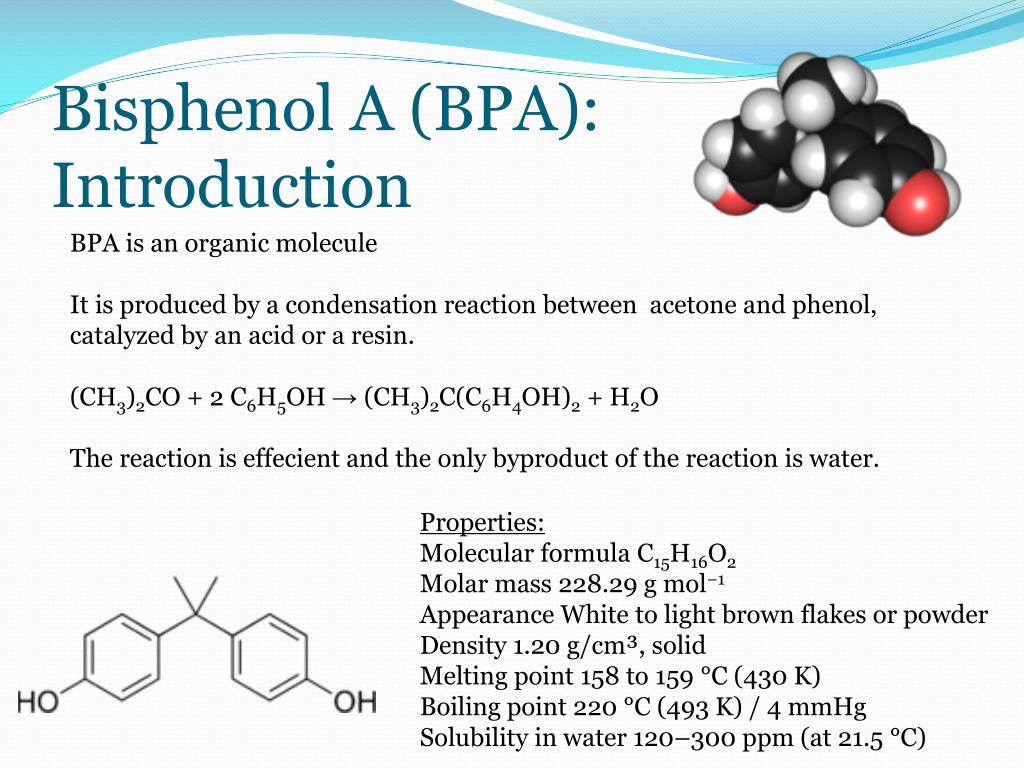 Bisphenol A (BPA): Introduction

BPA is an organic molecule

It is produced by a condensation reaction between acetone and phenol, catalyzed by an acid or a resin.

$(CH_3)_2CO + 2\ C_6H_5OH \rightarrow (CH_3)_2C(C_6H_4OH)_2 + H_2O$

The reaction is effecient and the only byproduct of the reaction is water.

Properties:
Molecular formula $C_{15}H_{16}O_2$
Molar mass 228.29 g mol$^{-1}$
Appearance White to light brown flakes or powder
Density 1.20 g/cm³, solid
Melting point 158 to 159 °C (430 K)
Boiling point 220 °C (493 K) / 4 mmHg
Solubility in water 120–300 ppm (at 21.5 °C)

HO
OH